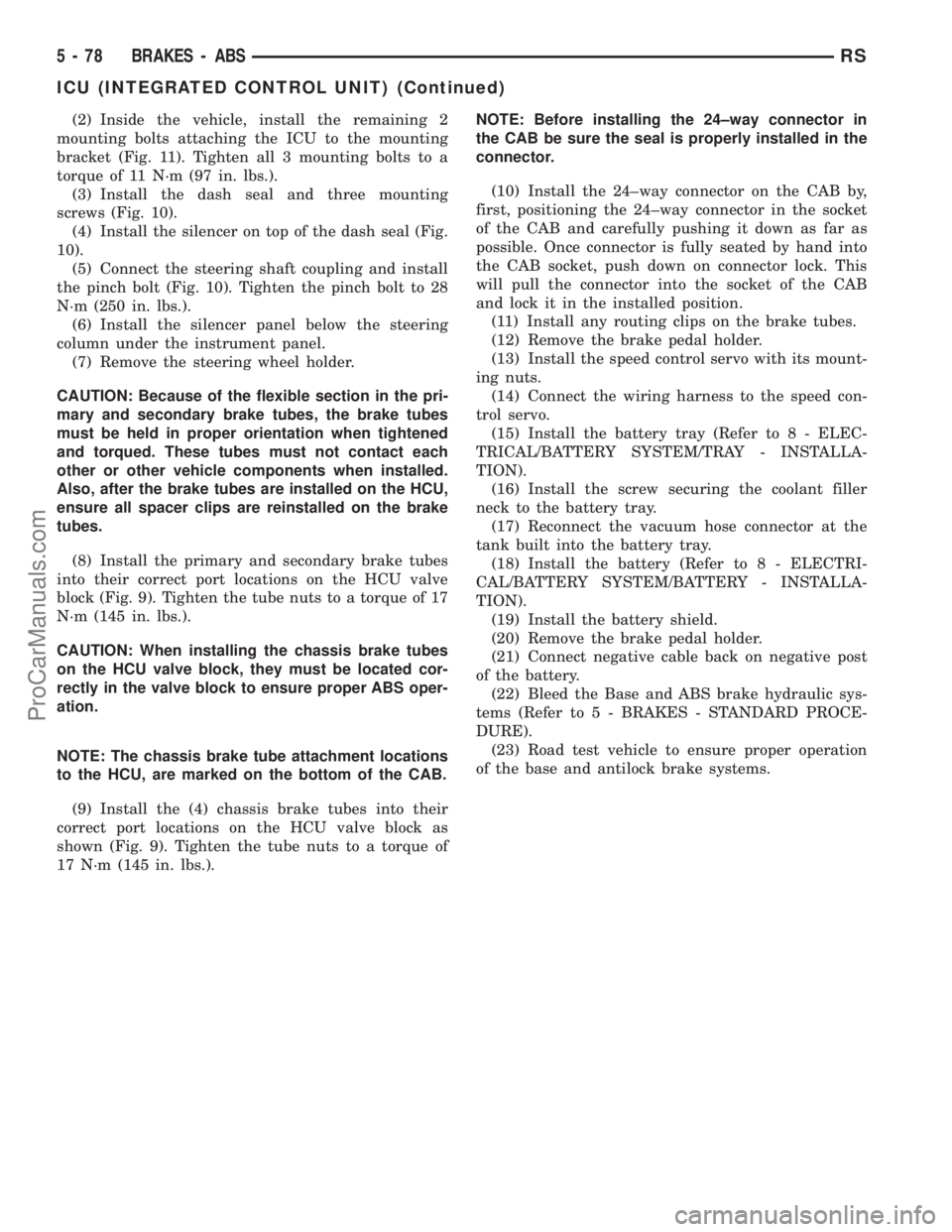 5 - 78 BRAKES - ABS RS

ICU (INTEGRATED CONTROL UNIT) (Continued)

(2) Inside the vehicle, install the remaining 2 mounting bolts attaching the ICU to the mounting bracket (Fig. 11). Tighten all 3 mounting bolts to a torque of 11 N·m (97 in. lbs.).

(3) Install the dash seal and three mounting screws (Fig. 10).

(4) Install the silencer on top of the dash seal (Fig. 10).

(5) Connect the steering shaft coupling and install the pinch bolt (Fig. 10). Tighten the pinch bolt to 28 N·m (250 in. lbs.).

(6) Install the silencer panel below the steering column under the instrument panel.

(7) Remove the steering wheel holder.

CAUTION: Because of the flexible section in the primary and secondary brake tubes, the brake tubes must be held in proper orientation when tightened and torqued. These tubes must not contact each other or other vehicle components when installed. Also, after the brake tubes are installed on the HCU, ensure all spacer clips are reinstalled on the brake tubes.

(8) Install the primary and secondary brake tubes into their correct port locations on the HCU valve block (Fig. 9). Tighten the tube nuts to a torque of 17 N·m (145 in. lbs.).

CAUTION: When installing the chassis brake tubes on the HCU valve block, they must be located correctly in the valve block to ensure proper ABS operation.

NOTE: The chassis brake tube attachment locations to the HCU, are marked on the bottom of the CAB.

(9) Install the (4) chassis brake tubes into their correct port locations on the HCU valve block as shown (Fig. 9). Tighten the tube nuts to a torque of 17 N·m (145 in. lbs.).

NOTE: Before installing the 24–way connector in the CAB be sure the seal is properly installed in the connector.

(10) Install the 24–way connector on the CAB by, first, positioning the 24–way connector in the socket of the CAB and carefully pushing it down as far as possible. Once connector is fully seated by hand into the CAB socket, push down on connector lock. This will pull the connector into the socket of the CAB and lock it in the installed position.

(11) Install any routing clips on the brake tubes.

(12) Remove the brake pedal holder.

(13) Install the speed control servo with its mounting nuts.

(14) Connect the wiring harness to the speed control servo.

(15) Install the battery tray (Refer to 8 - ELECTRICAL/BATTERY SYSTEM/TRAY - INSTALLATION).

(16) Install the screw securing the coolant filler neck to the battery tray.

(17) Reconnect the vacuum hose connector at the tank built into the battery tray.

(18) Install the battery (Refer to 8 - ELECTRICAL/BATTERY SYSTEM/BATTERY - INSTALLATION).

(19) Install the battery shield.

(20) Remove the brake pedal holder.

(21) Connect negative cable back on negative post of the battery.

(22) Bleed the Base and ABS brake hydraulic systems (Refer to 5 - BRAKES - STANDARD PROCEDURE).

(23) Road test vehicle to ensure proper operation of the base and antilock brake systems.

ProCarManuals.com

carmanualsonline.info